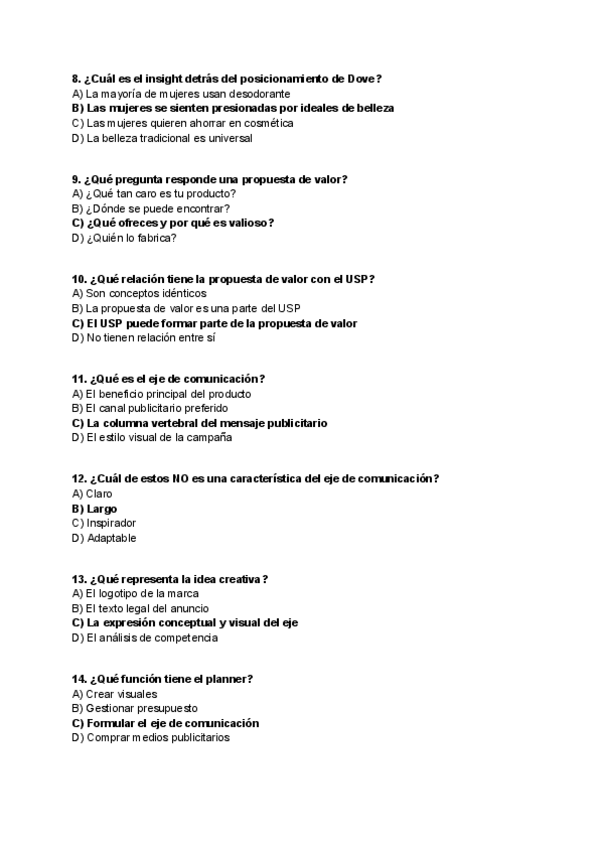 8. ¿Cuál es el insight detrás del posicionamiento de Dove?
A) La mayoría de mujeres usan desodorante
B) Las mujeres se sienten presionadas por ideales de belleza
C) Las mujeres quieren ahorrar en cosmética
D) La belleza tradicional es universal

9. ¿Qué pregunta responde una propuesta de valor?
A) ¿Qué tan caro es tu producto?
B) ¿Dónde se puede encontrar?
C) ¿Qué ofreces y por qué es valioso?
D) ¿Quién lo fabrica?

10. ¿Qué relación tiene la propuesta de valor con el USP?
A) Son conceptos idénticos
B) La propuesta de valor es una parte del USP
C) El USP puede formar parte de la propuesta de valor
D) No tienen relación entre sí

11. ¿Qué es el eje de comunicación?
A) El beneficio principal del producto
B) El canal publicitario preferido
C) La columna vertebral del mensaje publicitario
D) El estilo visual de la campaña

12. ¿Cuál de estos NO es una característica del eje de comunicación?
A) Claro
B) Largo
C) Inspirador
D) Adaptable

13. ¿Qué representa la idea creativa?
A) El logotipo de la marca
B) El texto legal del anuncio
C) La expresión conceptual y visual del eje
D) El análisis de competencia

14. ¿Qué función tiene el planner?
A) Crear visuales
B) Gestionar presupuesto
C) Formular el eje de comunicación
D) Comprar medios publicitarios